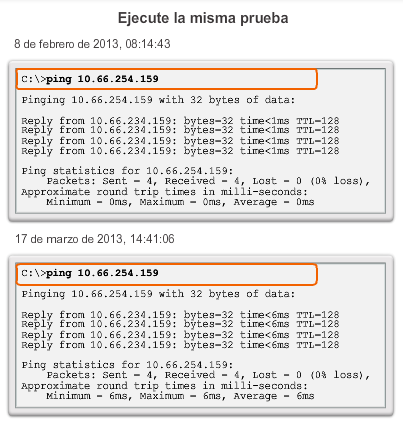 Ejecute la misma prueba

8 de febrero de 2013, 08:14:43

C:\>ping 10.66.254.159

Pinging 10.66.254.159 with 32 bytes of data:

Reply from 10.66.234.159: bytes=32 time<1ms TTL=128
Reply from 10.66.234.159: bytes=32 time<1ms TTL=128
Reply from 10.66.234.159: bytes=32 time<1ms TTL=128
Reply from 10.66.234.159: bytes=32 time<1ms TTL=128

Ping statistics for 10.66.254.159:
Packets: Sent = 4, Received = 4, Lost = 0 (0% loss),
Approximate round trip times in milli-seconds:
Minimum = 0ms, Maximum = 0ms, Average = 0ms

17 de marzo de 2013, 14:41:06

C:\>ping 10.66.254.159

Pinging 10.66.254.159 with 32 bytes of data:

Reply from 10.66.234.159: bytes=32 time<6ms TTL=128
Reply from 10.66.234.159: bytes=32 time<6ms TTL=128
Reply from 10.66.234.159: bytes=32 time<6ms TTL=128
Reply from 10.66.234.159: bytes=32 time<6ms TTL=128

Ping statistics for 10.66.254.159:
Packets: Sent = 4, Received = 4, Lost = 0 (0% loss),
Approximate round trip times in milli-seconds:
Minimum = 6ms, Maximum = 6ms, Average = 6ms